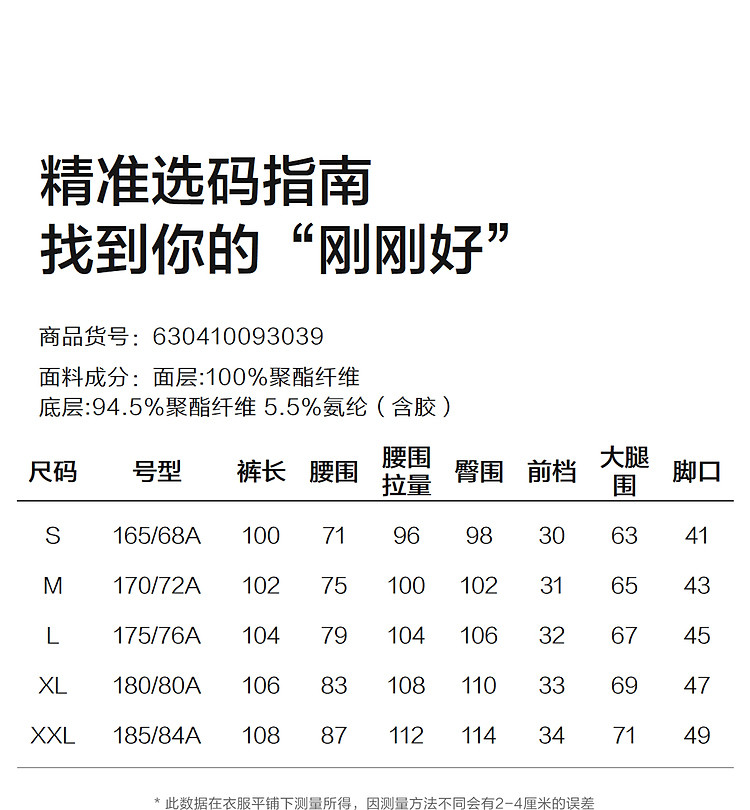 精准选码指南
找到你的“刚刚好”

商品货号：630410093039

面料成分：面层:100%聚酯纤维
底层:94.5%聚酯纤维 5.5%氨纶（含胶）

| 尺码 | 号型 | 裤长 | 腰围 | 腰围拉量 | 臀围 | 前档 | 大腿围 | 脚口 |
|---|---|---|---|---|---|---|---|---|
| S | 165/68A | 100 | 71 | 96 | 98 | 30 | 63 | 41 |
| M | 170/72A | 102 | 75 | 100 | 102 | 31 | 65 | 43 |
| L | 175/76A | 104 | 79 | 104 | 106 | 32 | 67 | 45 |
| XL | 180/80A | 106 | 83 | 108 | 110 | 33 | 69 | 47 |
| XXL | 185/84A | 108 | 87 | 112 | 114 | 34 | 71 | 49 |

* 此数据在衣服平铺下测量所得，因测量方法不同会有2-4厘米的误差